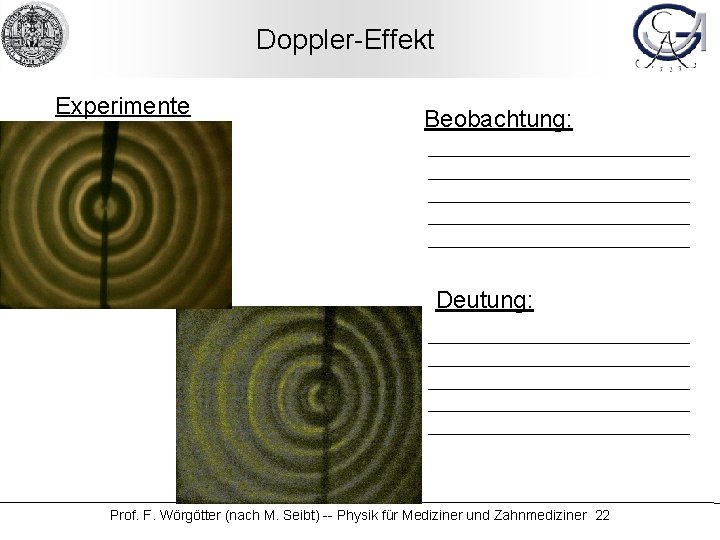 Doppler-Effekt

Experimente

Beobachtung:

____
____
____
____
____

Deutung:

____
____
____
____
____

Prof. F. Wörgötter (nach M. Seibt) -- Physik für Mediziner und Zahnmediziner 22